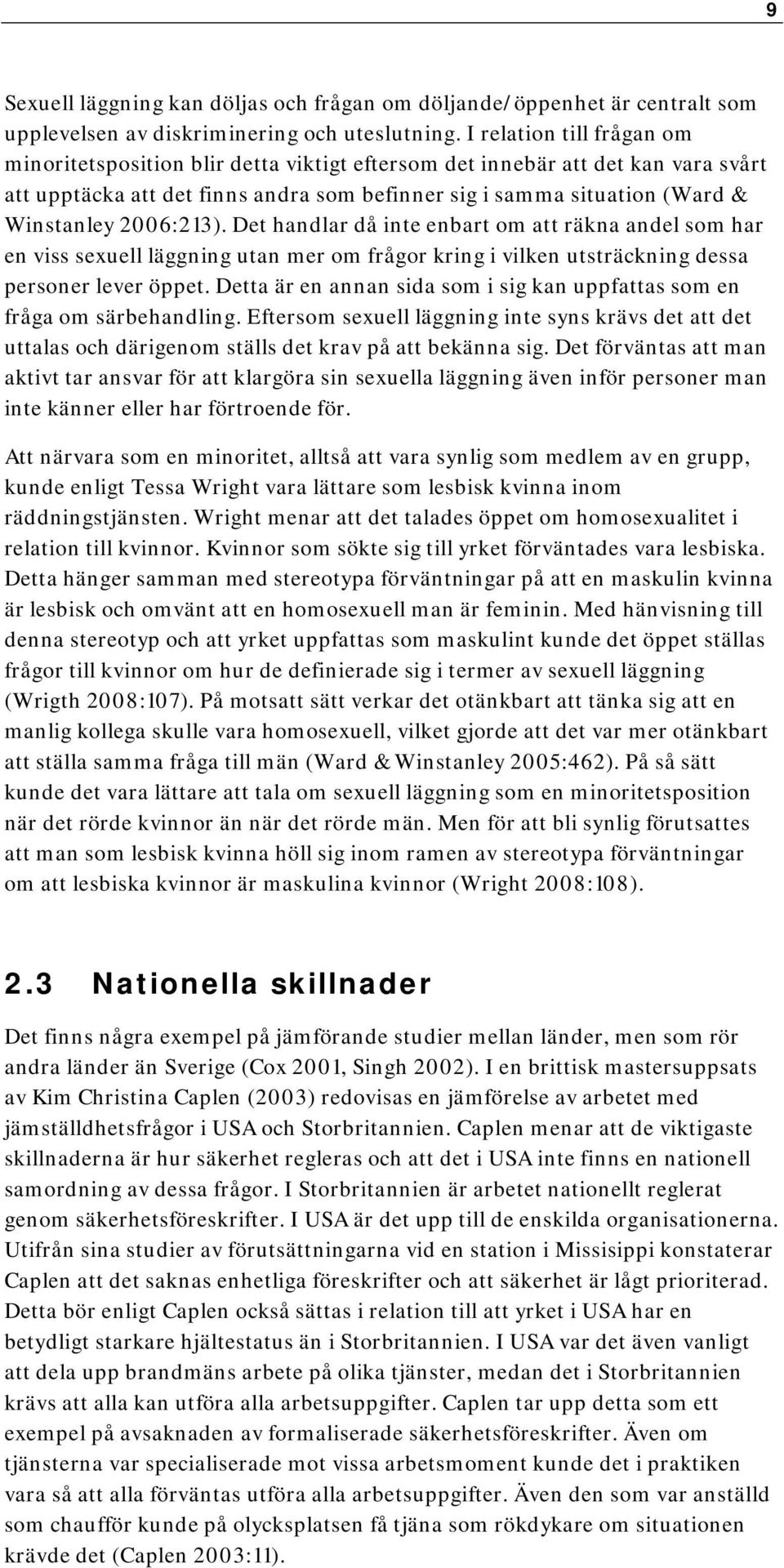 9

Sexuell läggning kan döljas och frågan om döljande/öppenhet är centralt som upplevelsen av diskriminering och uteslutning. I relation till frågan om minoritetsposition blir detta viktigt eftersom det innebär att det kan vara svårt att upptäcka att det finns andra som befinner sig i samma situation (Ward & Winstanley 2006:213). Det handlar då inte enbart om att räkna andel som har en viss sexuell läggning utan mer om frågor kring i vilken utsträckning dessa personer lever öppet. Detta är en annan sida som i sig kan uppfattas som en fråga om särbehandling. Eftersom sexuell läggning inte syns krävs det att det uttalas och därigenom ställs det krav på att bekänna sig. Det förväntas att man aktivt tar ansvar för att klargöra sin sexuella läggning även inför personer man inte känner eller har förtroende för.

Att närvara som en minoritet, alltså att vara synlig som medlem av en grupp, kunde enligt Tessa Wright vara lättare som lesbisk kvinna inom räddningstjänsten. Wright menar att det talades öppet om homosexualitet i relation till kvinnor. Kvinnor som sökte sig till yrket förväntades vara lesbiska. Detta hänger samman med stereotypa förväntningar på att en maskulin kvinna är lesbisk och omvänt att en homosexuell man är feminin. Med hänvisning till denna stereotyp och att yrket uppfattas som maskulint kunde det öppet ställas frågor till kvinnor om hur de definierade sig i termer av sexuell läggning (Wrigth 2008:107). På motsatt sätt verkar det otänkbart att tänka sig att en manlig kollega skulle vara homosexuell, vilket gjorde att det var mer otänkbart att ställa samma fråga till män (Ward & Winstanley 2005:462). På så sätt kunde det vara lättare att tala om sexuell läggning som en minoritetsposition när det rörde kvinnor än när det rörde män. Men för att bli synlig förutsattes att man som lesbisk kvinna höll sig inom ramen av stereotypa förväntningar om att lesbiska kvinnor är maskulina kvinnor (Wright 2008:108).

2.3 Nationella skillnader

Det finns några exempel på jämförande studier mellan länder, men som rör andra länder än Sverige (Cox 2001, Singh 2002). I en brittisk mastersuppsats av Kim Christina Caplen (2003) redovisas en jämförelse av arbetet med jämställdhetsfrågor i USA och Storbritannien. Caplen menar att de viktigaste skillnaderna är hur säkerhet regleras och att det i USA inte finns en nationell samordning av dessa frågor. I Storbritannien är arbetet nationellt reglerat genom säkerhetsföreskrifter. I USA är det upp till de enskilda organisationerna. Utifrån sina studier av förutsättningarna vid en station i Missisippi konstaterar Caplen att det saknas enhetliga föreskrifter och att säkerhet är lågt prioriterad. Detta bör enligt Caplen också sättas i relation till att yrket i USA har en betydligt starkare hjältestatus än i Storbritannien. I USA var det även vanligt att dela upp brandmäns arbete på olika tjänster, medan det i Storbritannien krävs att alla kan utföra alla arbetsuppgifter. Caplen tar upp detta som ett exempel på avsaknaden av formaliserade säkerhetsföreskrifter. Även om tjänsterna var specialiserade mot vissa arbetsmoment kunde det i praktiken vara så att alla förväntas utföra alla arbetsuppgifter. Även den som var anställd som chaufför kunde på olycksplatsen få tjäna som rökdykare om situationen krävde det (Caplen 2003:11).